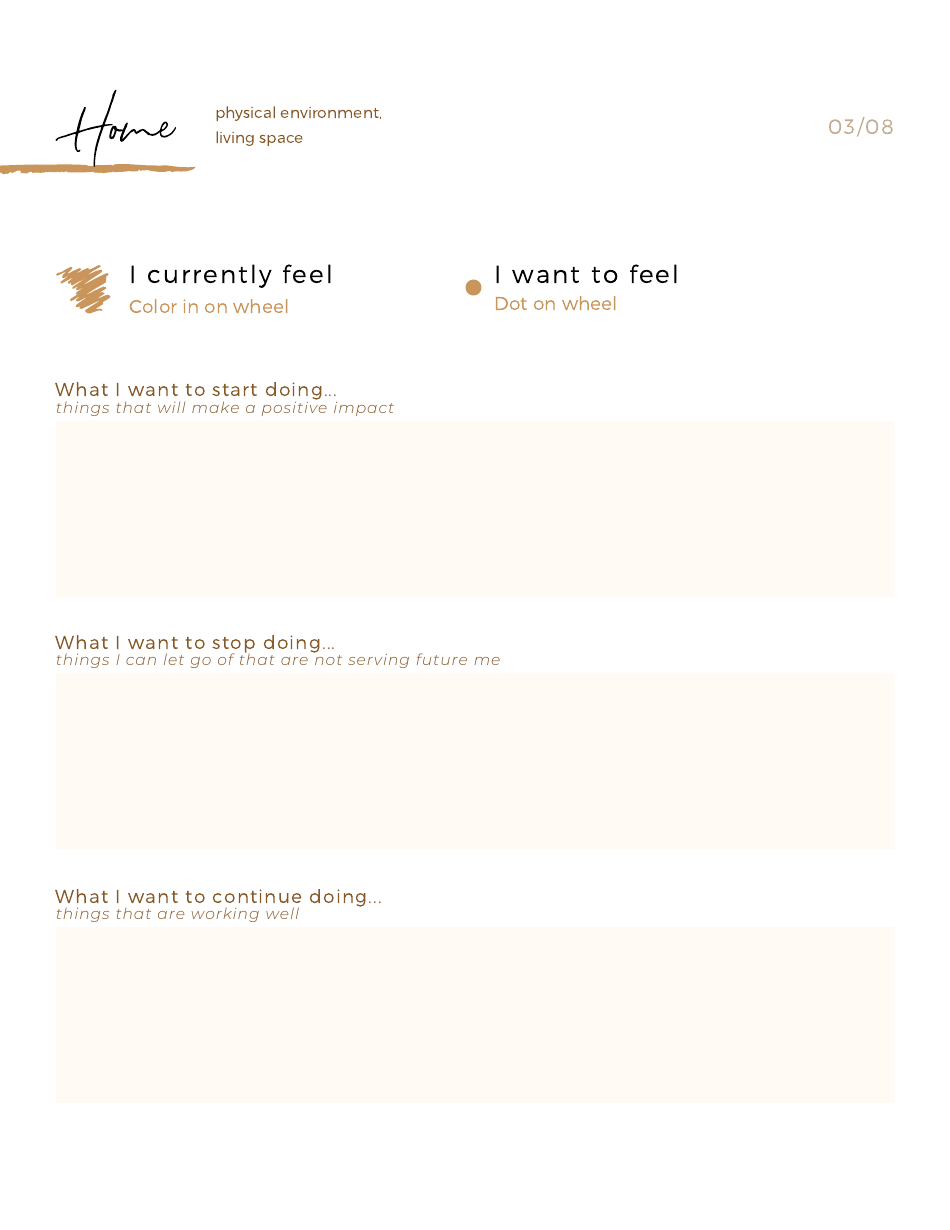 Home

physical environment, living space

03/08

I currently feel
Color in on wheel

I want to feel
Dot on wheel

What I want to start doing...
things that will make a positive impact

What I want to stop doing...
things I can let go of that are not serving future me

What I want to continue doing...
things that are working well